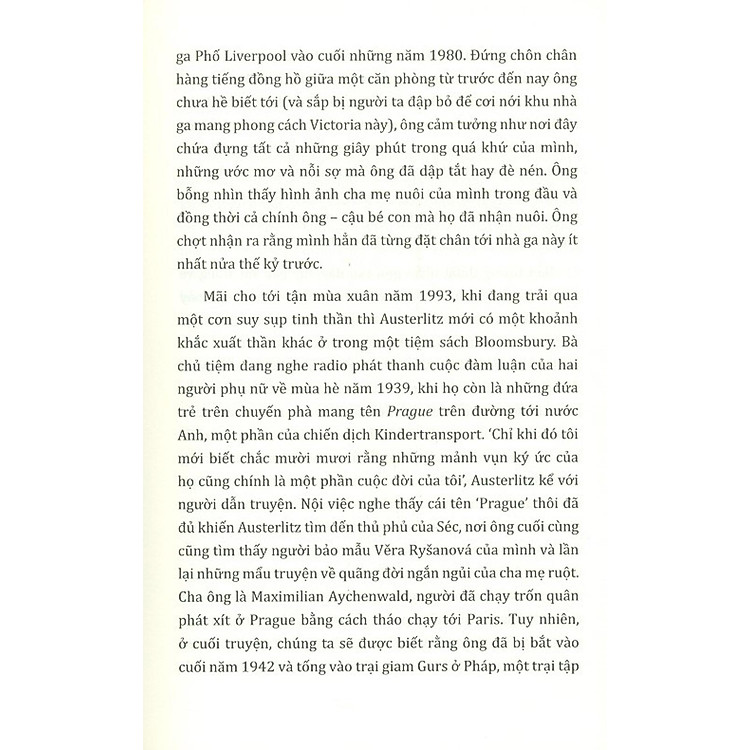 ga Phố Liverpool vào cuối những năm 1980. Đứng chôn chân hàng tiếng đồng hồ giữa một căn phòng từ trước đến nay ông chưa hề biết tới (và sắp bị người ta đập bỏ để cơi nới khu nhà ga mang phong cách Victoria này), ông cảm tưởng như nơi đây chứa đựng tất cả những giây phút trong quá khứ của mình, những ước mơ và nỗi sợ mà ông đã dập tắt hay đè nén. Ông bỗng nhìn thấy hình ảnh cha mẹ nuôi của mình trong đầu và đồng thời cả chính ông – cậu bé con mà họ đã nhận nuôi. Ông chợt nhận ra rằng mình hẳn đã từng đặt chân tới nhà ga này ít nhất nửa thế kỷ trước.

Mãi cho tới tận mùa xuân năm 1993, khi đang trải qua một cơn suy sụp tinh thần thì Austerlitz mới có một khoảnh khắc xuất thần khác ở trong một tiệm sách Bloomsbury. Bà chủ tiệm đang nghe radio phát thanh cuộc đàm luận của hai người phụ nữ về mùa hè năm 1939, khi họ còn là những đứa trẻ trên chuyến phà mang tên Prague trên đường tới nước Anh, một phần của chiến dịch Kindertransport. 'Chỉ khi đó tôi mới biết chắc mười mươi rằng những mảnh vụn ký ức của họ cũng chính là một phần cuộc đời của tôi', Austerlitz kể với người dẫn truyện. Nội việc nghe thấy cái tên 'Prague' thôi đã đủ khiến Austerlitz tìm đến thủ phủ của Séc, nơi ông cuối cùng cũng tìm thấy người bảo mẫu Věra Ryšanová của mình và lần lại những mẩu truyện về quãng đời ngắn ngủi của cha mẹ ruột. Cha ông là Maximilian Aychenwald, người đã chạy trốn quân phát xít ở Prague bằng cách tháo chạy tới Paris. Tuy nhiên, ở cuối truyện, chúng ta sẽ được biết rằng ông đã bị bắt vào cuối năm 1942 và tống vào trại giam Gurs ở Pháp, một trại tập